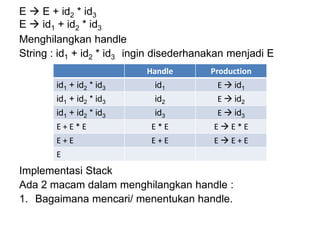 $E \rightarrow E + id_2 * id_3$
$E \rightarrow id_1 + id_2 * id_3$
Menghilangkan handle
String : $id_1 + id_2 * id_3$ ingin disederhanakan menjadi E

| | Handle | Production |
|---|---|---|
| $id_1 + id_2 * id_3$ | $id_1$ | $E \rightarrow id_1$ |
| $id_1 + id_2 * id_3$ | $id_2$ | $E \rightarrow id_2$ |
| $id_1 + id_2 * id_3$ | $id_3$ | $E \rightarrow id_3$ |
| $E + E * E$ | $E * E$ | $E \rightarrow E * E$ |
| $E + E$ | $E + E$ | $E \rightarrow E + E$ |
| E | | |

Implementasi Stack
Ada 2 macam dalam menghilangkan handle :
1. Bagaimana mencari/ menentukan handle.